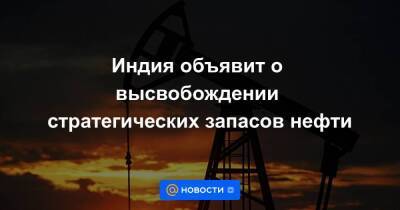 Индия объявит о высвобождении стратегических запасов нефти

НОВОСТИ